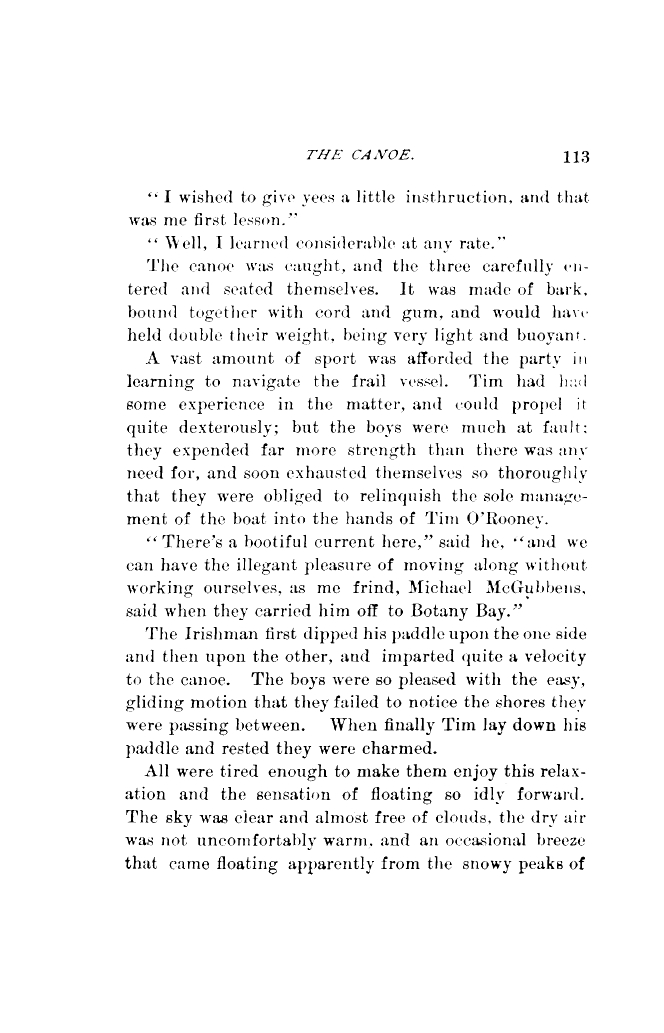 THE CANOE. 113

"I wished to give yees a little insthruction, and that was me first lesson."

"Well, I learned considerable at any rate."

The canoe was caught, and the three carefully entered and seated themselves. It was made of bark, bound together with cord and gum, and would have held double their weight, being very light and buoyant.

A vast amount of sport was afforded the party in learning to navigate the frail vessel. Tim had had some experience in the matter, and could propel it quite dexterously; but the boys were much at fault: they expended far more strength than there was any need for, and soon exhausted themselves so thoroughly that they were obliged to relinquish the sole management of the boat into the hands of Tim O'Rooney.

"There's a bootiful current here," said he, "and we can have the illegant pleasure of moving along without working ourselves, as me frind, Michael McGubbens, said when they carried him off to Botany Bay."

The Irishman first dipped his paddle upon the one side and then upon the other, and imparted quite a velocity to the canoe. The boys were so pleased with the easy, gliding motion that they failed to notice the shores they were passing between. When finally Tim lay down his paddle and rested they were charmed.

All were tired enough to make them enjoy this relaxation and the sensation of floating so idly forward. The sky was clear and almost free of clouds, the dry air was not uncomfortably warm, and an occasional breeze that came floating apparently from the snowy peaks of